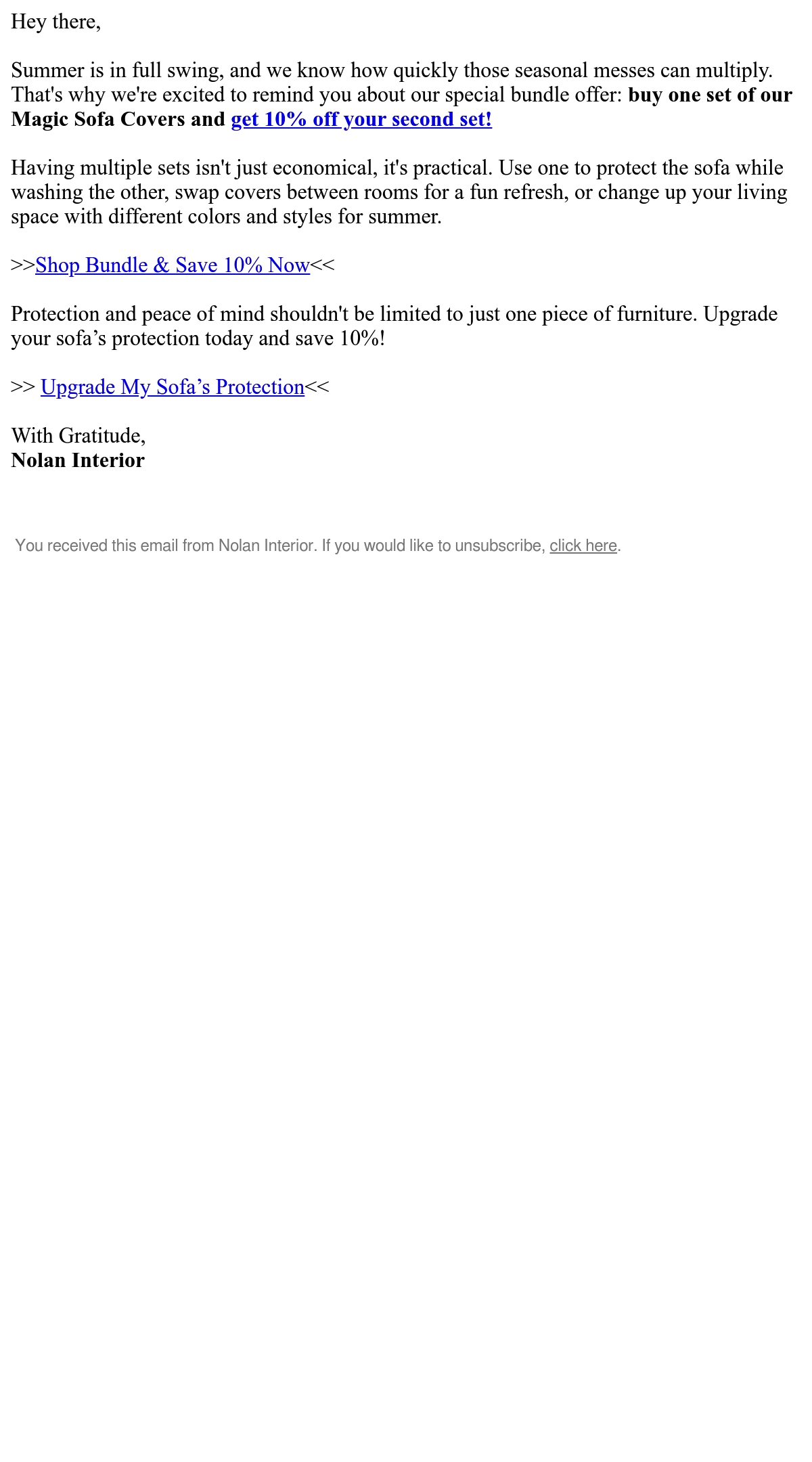 Hey there,

Summer is in full swing, and we know how quickly those seasonal messes can multiply. That's why we're excited to remind you about our special bundle offer: buy one set of our Magic Sofa Covers and get 10% off your second set!

Having multiple sets isn't just economical, it's practical. Use one to protect the sofa while washing the other, swap covers between rooms for a fun refresh, or change up your living space with different colors and styles for summer.

>>Shop Bundle & Save 10% Now<<

Protection and peace of mind shouldn't be limited to just one piece of furniture. Upgrade your sofa's protection today and save 10%!

>> Upgrade My Sofa's Protection<<

With Gratitude,
Nolan Interior

You received this email from Nolan Interior. If you would like to unsubscribe, click here.